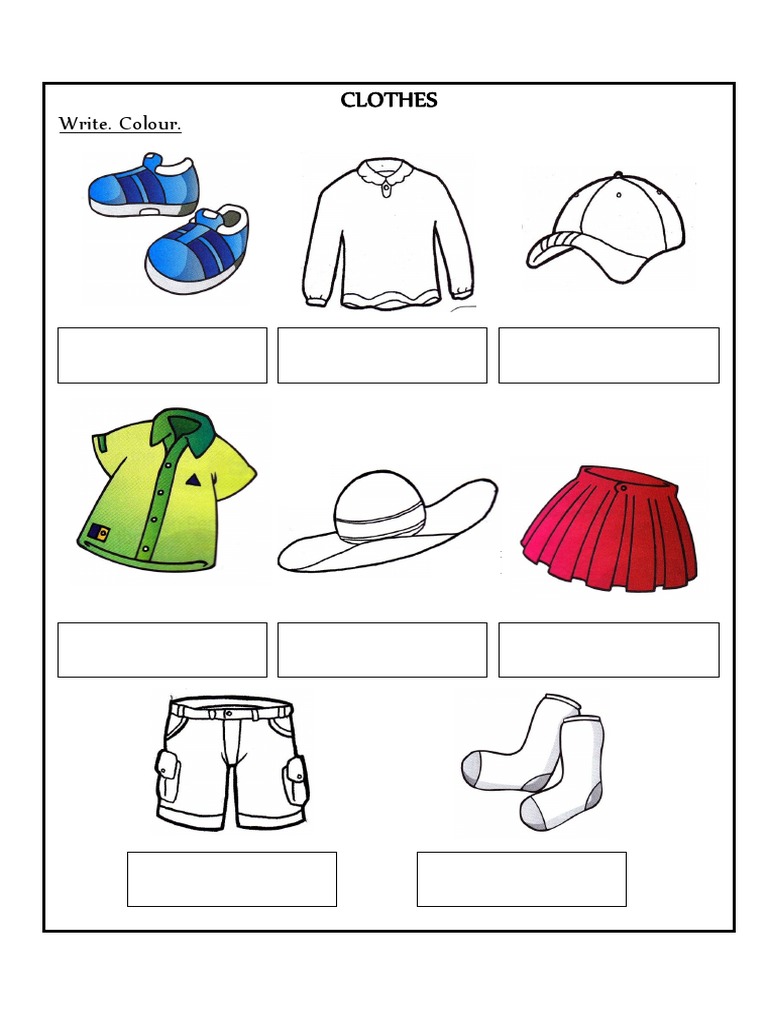 CLOTHES

Write. Colour.